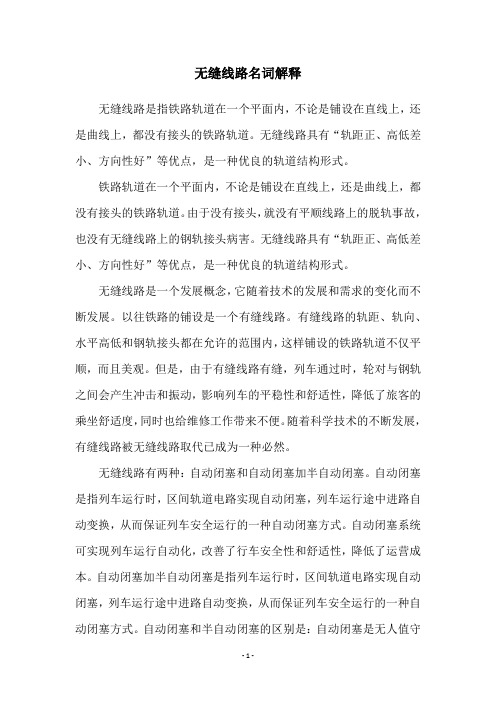 无缝线路名词解释

无缝线路是指铁路轨道在一个平面内，不论是铺设在直线上，还是曲线上，都没有接头的铁路轨道。无缝线路具有“轨距正、高低差小、方向性好”等优点，是一种优良的轨道结构形式。

铁路轨道在一个平面内，不论是铺设在直线上，还是曲线上，都没有接头的铁路轨道。由于没有接头，就没有平顺线路上的脱轨事故，也没有无缝线路上的钢轨接头病害。无缝线路具有“轨距正、高低差小、方向性好”等优点，是一种优良的轨道结构形式。

无缝线路是一个发展概念，它随着技术的发展和需求的变化而不断发展。以往铁路的铺设是一个有缝线路。有缝线路的轨距、轨向、水平高低和钢轨接头都在允许的范围内，这样铺设的铁路轨道不仅平顺，而且美观。但是，由于有缝线路有缝，列车通过时，轮对与钢轨之间会产生冲击和振动，影响列车的平稳性和舒适性，降低了旅客的乘坐舒适度，同时也给维修工作带来不便。随着科学技术的不断发展，有缝线路被无缝线路取代已成为一种必然。

无缝线路有两种：自动闭塞和自动闭塞加半自动闭塞。自动闭塞是指列车运行时，区间轨道电路实现自动闭塞，列车运行途中进路自动变换，从而保证列车安全运行的一种自动闭塞方式。自动闭塞系统可实现列车运行自动化，改善了行车安全性和舒适性，降低了运营成本。自动闭塞加半自动闭塞是指列车运行时，区间轨道电路实现自动闭塞，列车运行途中进路自动变换，从而保证列车安全运行的一种自动闭塞方式。自动闭塞和半自动闭塞的区别是：自动闭塞是无人值守

- 1 -